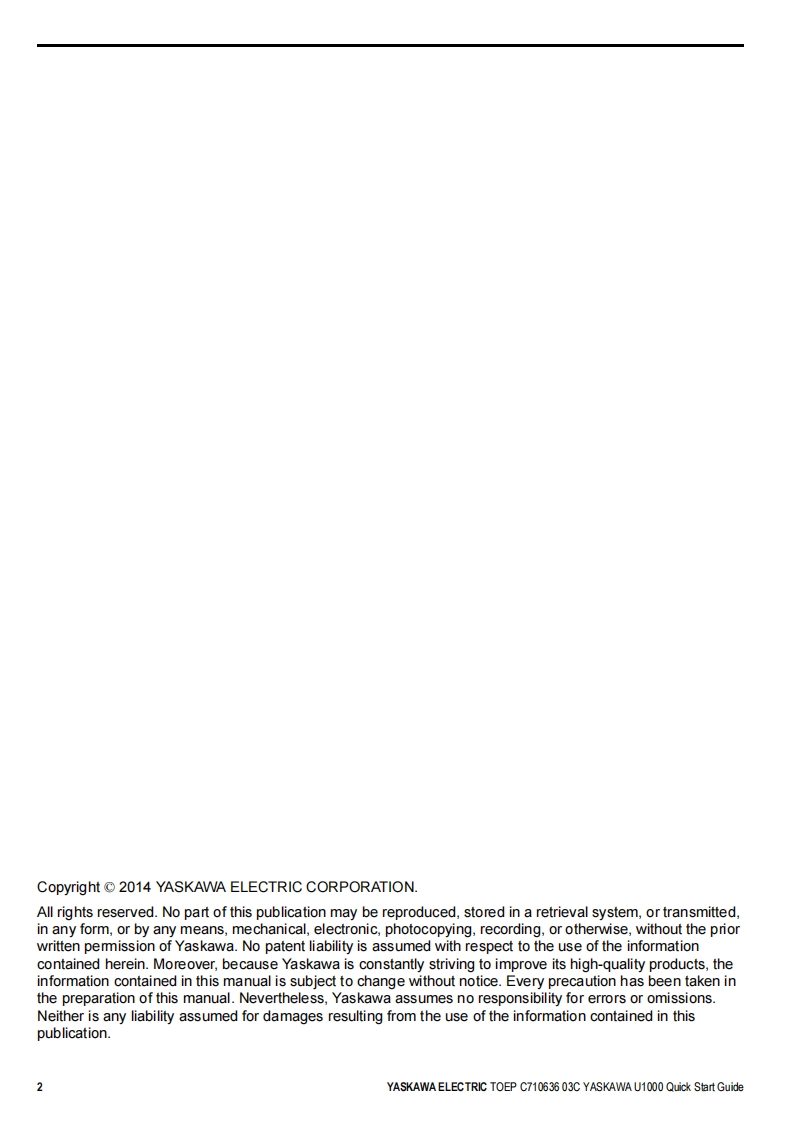 Copyright © 2014 YASKAWA ELECTRIC CORPORATION.

All rights reserved. No part of this publication may be reproduced, stored in a retrieval system, or transmitted, in any form, or by any means, mechanical, electronic, photocopying, recording, or otherwise, without the prior written permission of Yaskawa. No patent liability is assumed with respect to the use of the information contained herein. Moreover, because Yaskawa is constantly striving to improve its high-quality products, the information contained in this manual is subject to change without notice. Every precaution has been taken in the preparation of this manual. Nevertheless, Yaskawa assumes no responsibility for errors or omissions. Neither is any liability assumed for damages resulting from the use of the information contained in this publication.

2 YASKAWA ELECTRIC TOEP C710636 03C YASKAWA U1000 Quick Start Guide